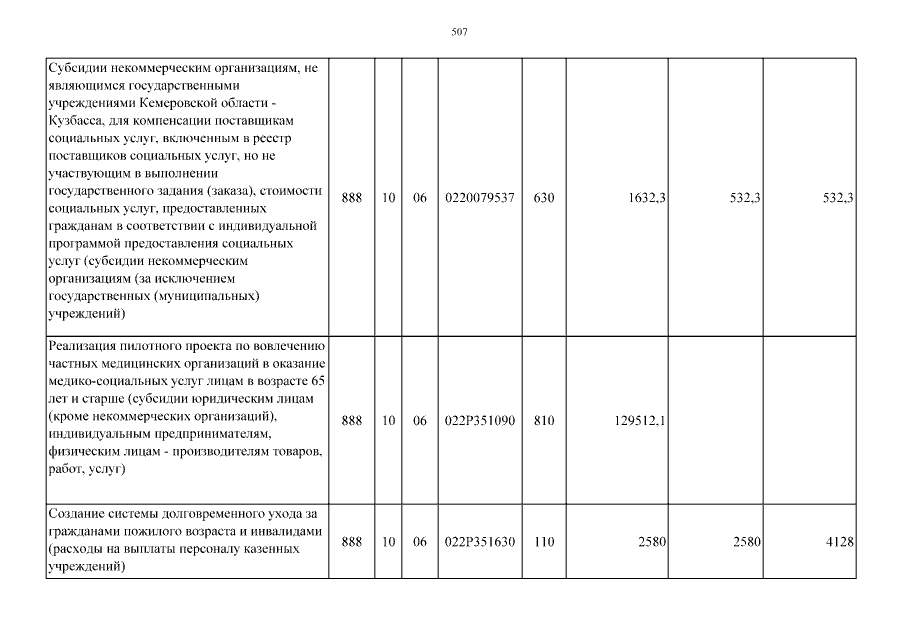 507

| Субсидии некоммерческим организациям, не являющимся государственными учреждениями Кемеровской области - Кузбасса, для компенсации поставщикам социальных услуг, включенным в реестр поставщиков социальных услуг, но не участвующим в выполнении государственного задания (заказа), стоимости социальных услуг, предоставленных гражданам в соответствии с индивидуальной программой предоставления социальных услуг (субсидии некоммерческим организациям (за исключением государственных (муниципальных) учреждений) | 888 | 10 | 06 | 0220079537 | 630 | 1632,3 | 532,3 | 532,3 |
|---|---|---|---|---|---|---|---|---|
| Реализация пилотного проекта по вовлечению частных медицинских организаций в оказание медико-социальных услуг лицам в возрасте 65 лет и старше (субсидии юридическим лицам (кроме некоммерческих организаций), индивидуальным предпринимателям, физическим лицам - производителям товаров, работ, услуг) | 888 | 10 | 06 | 022P351090 | 810 | 129512,1 | | |
| Создание системы долговременного ухода за гражданами пожилого возраста и инвалидами (расходы на выплаты персоналу казенных учреждений) | 888 | 10 | 06 | 022P351630 | 110 | 2580 | 2580 | 4128 |